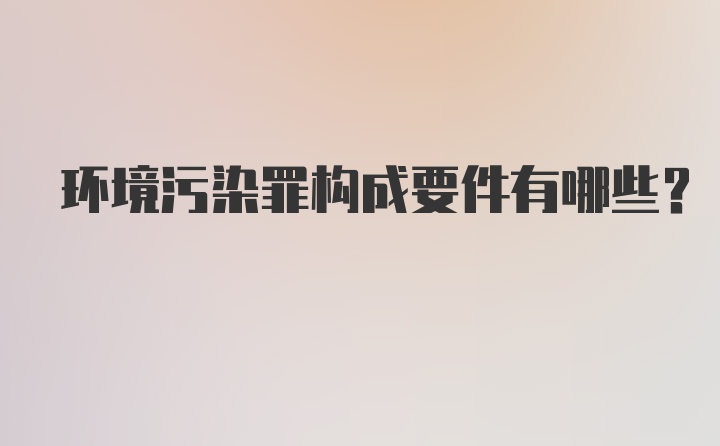 环境污染罪构成要件有哪些？